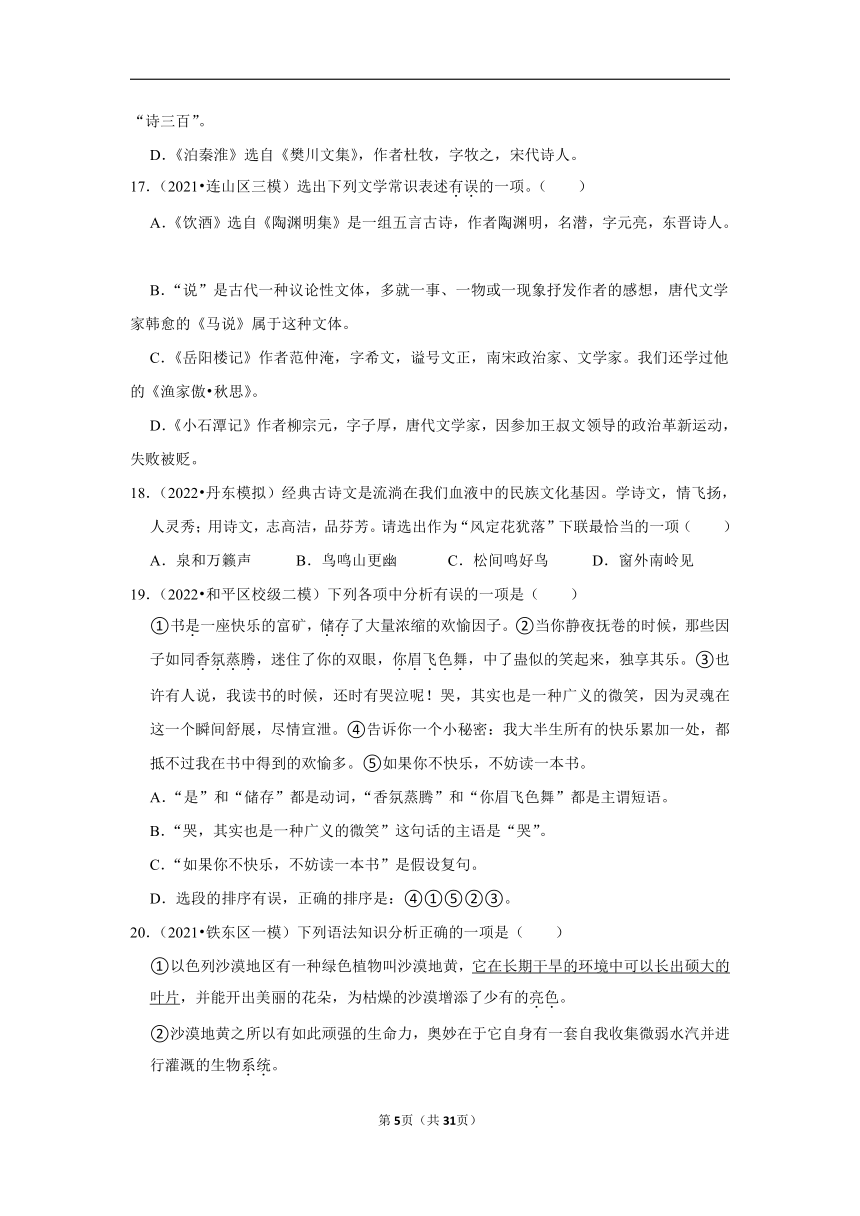 “诗三百”。

D.《泊秦淮》选自《樊川文集》，作者杜牧，字牧之，宋代诗人。

17.（2021•连山区三模）选出下列文学常识表述有误的一项。（　　）

A.《饮酒》选自《陶渊明集》是一组五言古诗，作者陶渊明，名潜，字元亮，东晋诗人。

B.“说”是古代一种议论性文体，多就一事、一物或一现象抒发作者的感想，唐代文学家韩愈的《马说》属于这种文体。

C.《岳阳楼记》作者范仲淹，字希文，谥号文正，南宋政治家、文学家。我们还学过他的《渔家傲•秋思》。

D.《小石潭记》作者柳宗元，字子厚，唐代文学家，因参加王叔文领导的政治革新运动，失败被贬。

18.（2022•丹东模拟）经典古诗文是流淌在我们血液中的民族文化基因。学诗文，情飞扬，人灵秀；用诗文，志高洁，品芬芳。请选出作为“风定花犹落”下联最恰当的一项（　　）

A．泉和万籁声　　B．鸟鸣山更幽　　C．松间鸣好鸟　　D．窗外南岭见

19.（2022•和平区校级二模）下列各项中分析有误的一项是（　　）

①书是一座快乐的富矿，储存了大量浓缩的欢愉因子。②当你静夜抚卷的时候，那些因子如同香氛蒸腾，迷住了你的双眼，你眉飞色舞，中了蛊似的笑起来，独享其乐。③也许有人说，我读书的时候，还时有哭泣呢！哭，其实也是一种广义的微笑，因为灵魂在这一个瞬间舒展，尽情宣泄。④告诉你一个小秘密：我大半生所有的快乐累加一处，都抵不过我在书中得到的欢愉多。⑤如果你不快乐，不妨读一本书。

A.“是”和“储存”都是动词，“香氛蒸腾”和“你眉飞色舞”都是主谓短语。

B.“哭，其实也是一种广义的微笑”这句话的主语是“哭”。

C.“如果你不快乐，不妨读一本书”是假设复句。

D．选段的排序有误，正确的排序是：④①⑤②③。

20.（2021•铁东区一模）下列语法知识分析正确的一项是（　　）

①以色列沙漠地区有一种绿色植物叫沙漠地黄，它在长期干旱的环境中可以长出硕大的叶片，并能开出美丽的花朵，为枯燥的沙漠增添了少有的亮色。

②沙漠地黄之所以有如此顽强的生命力，奥妙在于它自身有一套自我收集微弱水汽并进行灌溉的生物系统。

第5页（共31页）